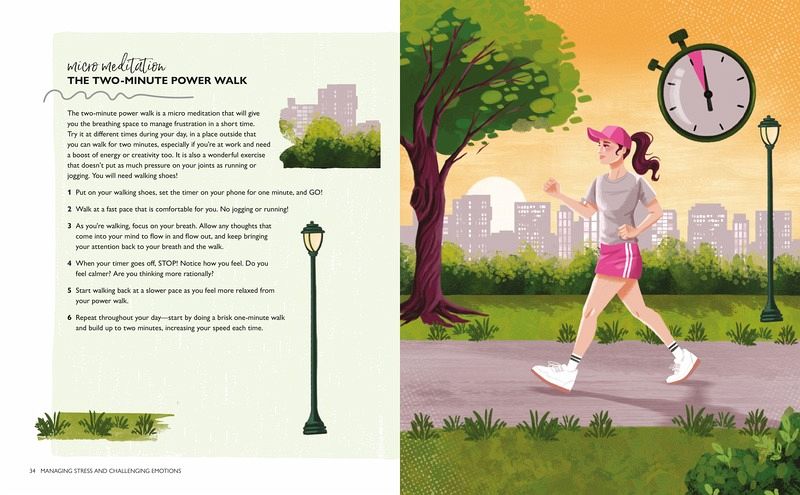 micro meditation
THE TWO-MINUTE POWER WALK

The two-minute power walk is a micro meditation that will give you the breathing space to manage frustration in a short time. Try it at different times during your day, in a place outside that you can walk for two minutes, especially if you're at work and need a boost of energy or creativity too. It is also a wonderful exercise that doesn't put as much pressure on your joints as running or jogging. You will need walking shoes!

1 Put on your walking shoes, set the timer on your phone for one minute, and GO!

2 Walk at a fast pace that is comfortable for you. No jogging or running!

3 As you're walking, focus on your breath. Allow any thoughts that come into your mind to flow in and flow out, and keep bringing your attention back to your breath and the walk.

4 When your timer goes off, STOP! Notice how you feel. Do you feel calmer? Are you thinking more rationally?

5 Start walking back at a slower pace as you feel more relaxed from your power walk.

6 Repeat throughout your day—start by doing a brisk one-minute walk and build up to two minutes, increasing your speed each time.

34 MANAGING STRESS AND CHALLENGING EMOTIONS